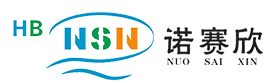 HB
NSN
诺赛欣
NUO SAI XIN